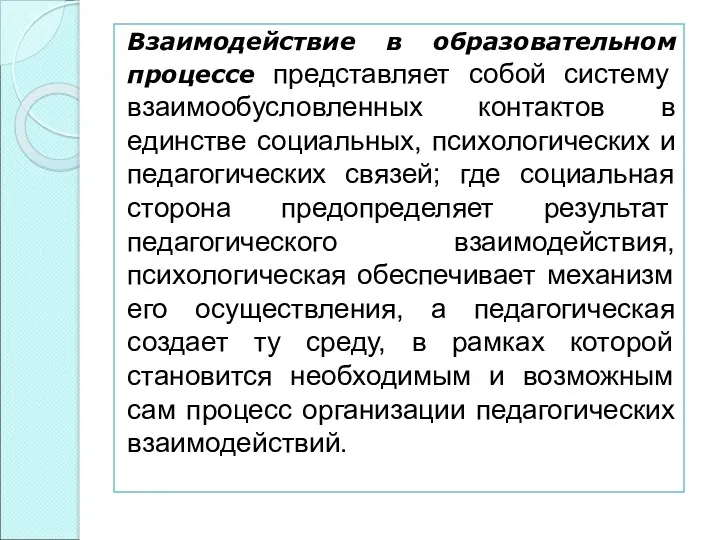 Взаимодействие в образовательном процессе представляет собой систему взаимообусловленных контактов в единстве социальных, психологических и педагогических связей; где социальная сторона предопределяет результат педагогического взаимодействия, психологическая обеспечивает механизм его осуществления, а педагогическая создает ту среду, в рамках которой становится необходимым и возможным сам процесс организации педагогических взаимодействий.